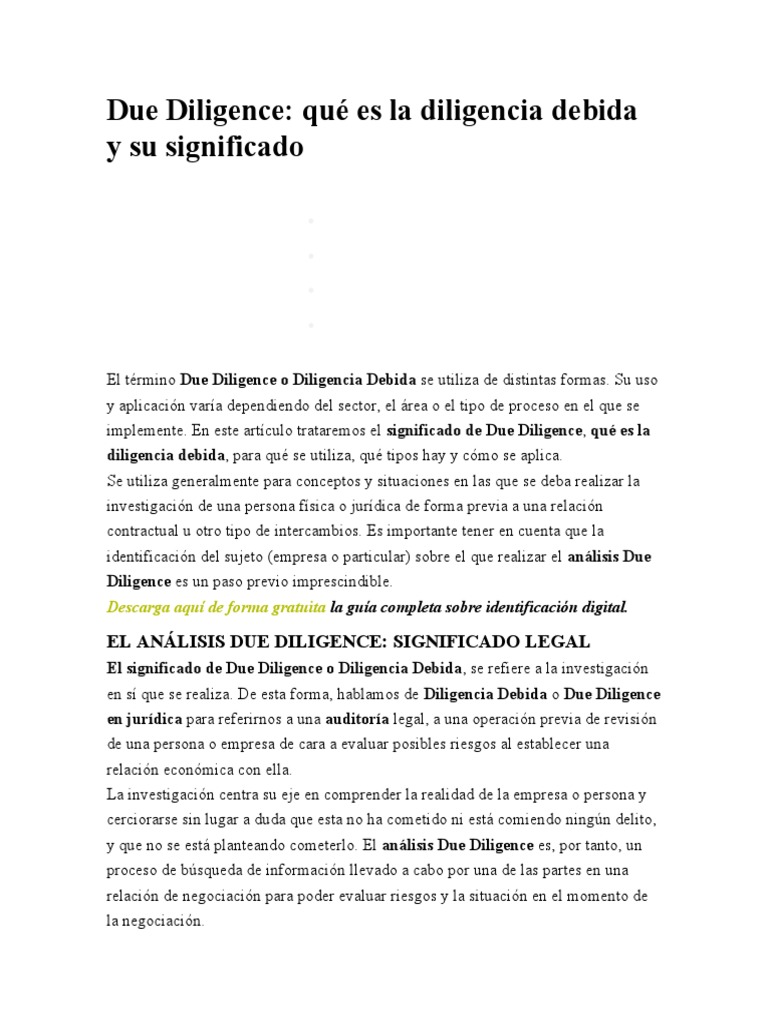 Due Diligence: qué es la diligencia debida y su significado

El término Due Diligence o Diligencia Debida se utiliza de distintas formas. Su uso y aplicación varía dependiendo del sector, el área o el tipo de proceso en el que se implemente. En este artículo trataremos el significado de Due Diligence, qué es la diligencia debida, para qué se utiliza, qué tipos hay y cómo se aplica.
Se utiliza generalmente para conceptos y situaciones en las que se deba realizar la investigación de una persona física o jurídica de forma previa a una relación contractual u otro tipo de intercambios. Es importante tener en cuenta que la identificación del sujeto (empresa o particular) sobre el que realizar el análisis Due Diligence es un paso previo imprescindible.
Descarga aquí de forma gratuita la guía completa sobre identificación digital.

EL ANÁLISIS DUE DILIGENCE: SIGNIFICADO LEGAL
El significado de Due Diligence o Diligencia Debida, se refiere a la investigación en sí que se realiza. De esta forma, hablamos de Diligencia Debida o Due Diligence en jurídica para referirnos a una auditoría legal, a una operación previa de revisión de una persona o empresa de cara a evaluar posibles riesgos al establecer una relación económica con ella.
La investigación centra su eje en comprender la realidad de la empresa o persona y cerciorarse sin lugar a duda que esta no ha cometido ni está comiendo ningún delito, y que no se está planteando cometerlo. El análisis Due Diligence es, por tanto, un proceso de búsqueda de información llevado a cabo por una de las partes en una relación de negociación para poder evaluar riesgos y la situación en el momento de la negociación.